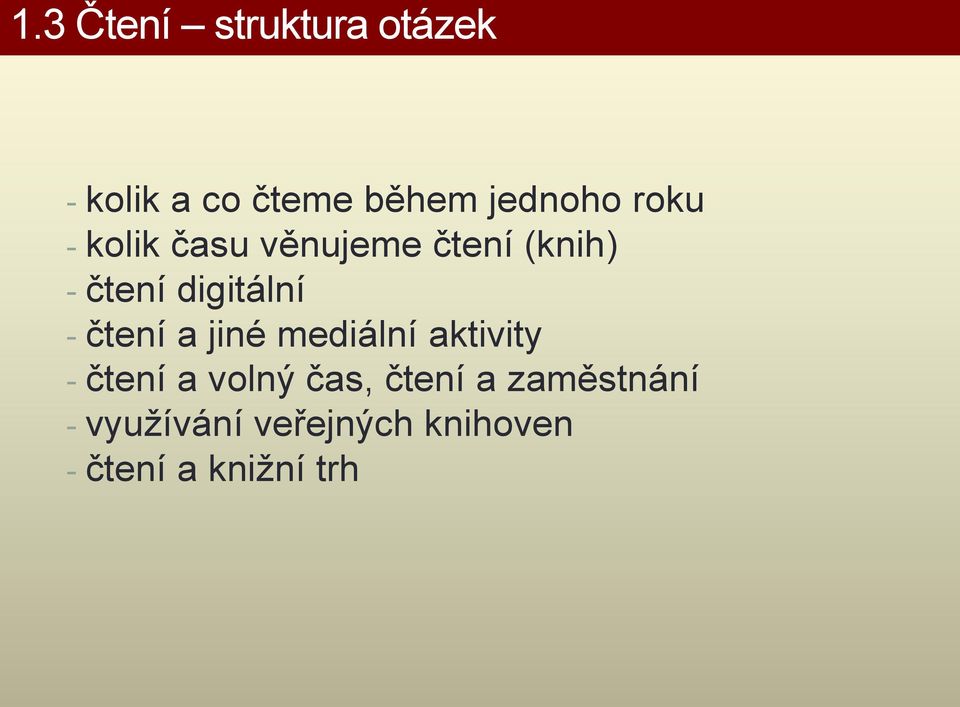 1.3 Čtení – struktura otázek

- kolik a co čteme během jednoho roku
- kolik času věnujeme čtení (knih)
- čtení digitální
- čtení a jiné mediální aktivity
- čtení a volný čas, čtení a zaměstnání
- využívání veřejných knihoven
- čtení a knižní trh